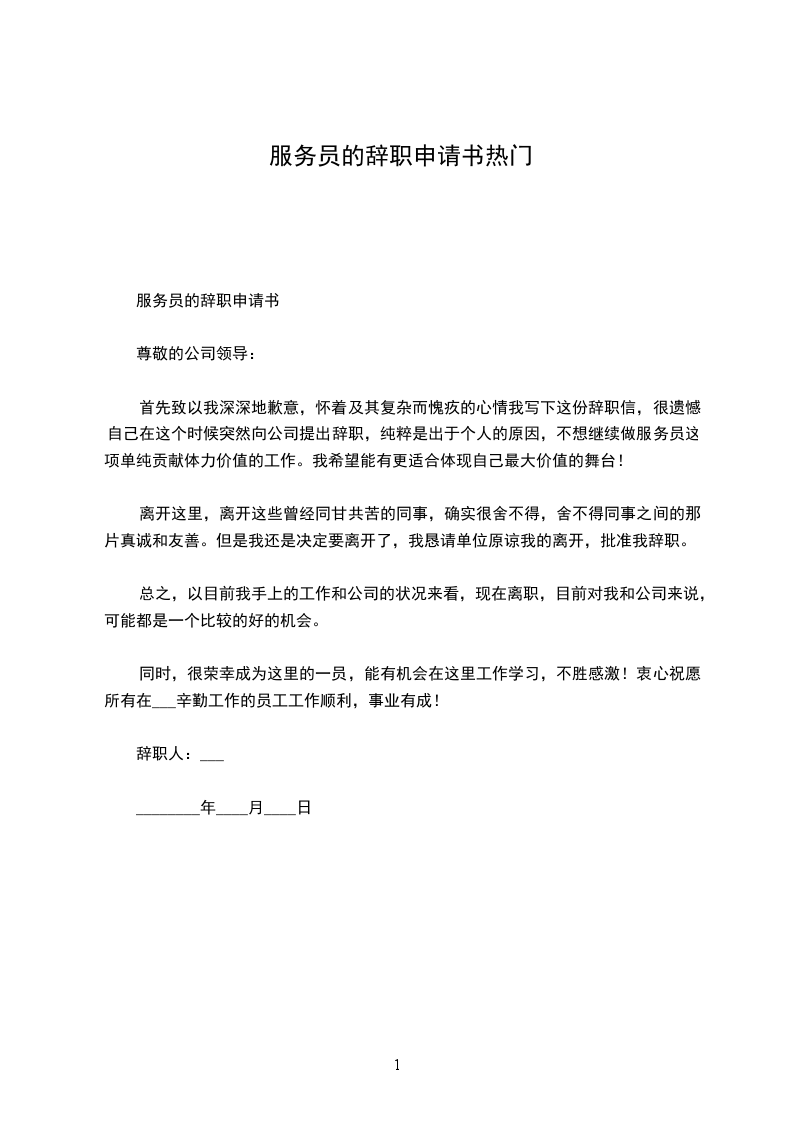 服务员的辞职申请书热门

服务员的辞职申请书

尊敬的公司领导：

首先致以我深深地歉意，怀着及其复杂而愧疚的心情我写下这份辞职信，很遗憾自己在这个时候突然向公司提出辞职，纯粹是出于个人的原因，不想继续做服务员这项单纯贡献体力价值的工作。我希望能有更适合体现自己最大价值的舞台！

离开这里，离开这些曾经同甘共苦的同事，确实很舍不得，舍不得同事之间的那片真诚和友善。但是我还是决定要离开了，我恳请单位原谅我的离开，批准我辞职。

总之，以目前我手上的工作和公司的状况来看，现在离职，目前对我和公司来说，可能都是一个比较的好的机会。

同时，很荣幸成为这里的一员，能有机会在这里工作学习，不胜感激！衷心祝愿所有在___辛勤工作的员工工作顺利，事业有成！

辞职人：___

________年____月____日

1